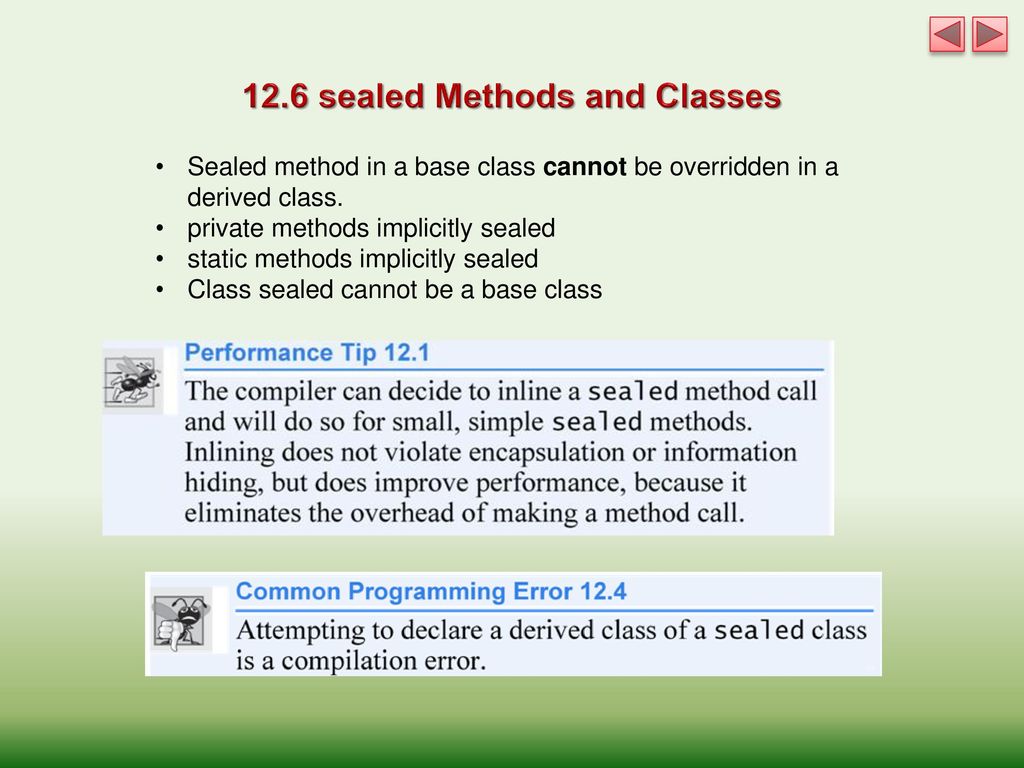 12.6 sealed Methods and Classes

• Sealed method in a base class cannot be overridden in a derived class.
• private methods implicitly sealed
• static methods implicitly sealed
• Class sealed cannot be a base class

Performance Tip 12.1
The compiler can decide to inline a sealed method call and will do so for small, simple sealed methods. Inlining does not violate encapsulation or information hiding, but does improve performance, because it eliminates the overhead of making a method call.

Common Programming Error 12.4
Attempting to declare a derived class of a sealed class is a compilation error.